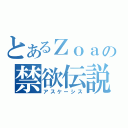 とあるＺｏａの
禁欲伝説
アスケーシス